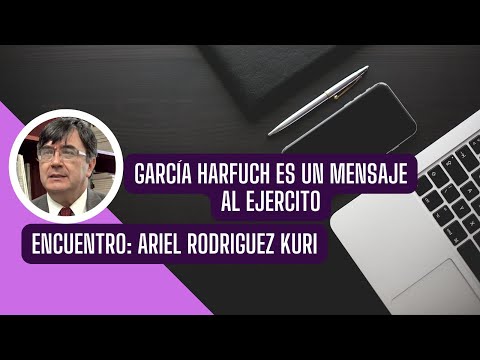 GARCÍA HARFUCH ES UN MENSAJE AL EJERCITO

ENCUENTRO: ARIEL RODRIGUEZ KURI